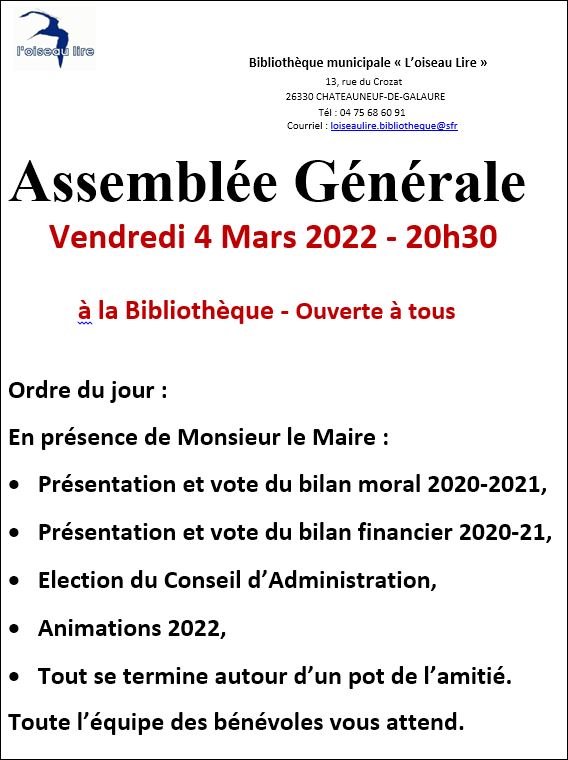 l'oiseau lire

Bibliothèque municipale « L'oiseau Lire »
13, rue du Crozat
26330 CHATEAUNEUF-DE-GALAURE
Tél : 04 75 68 60 91
Courriel : loiseaulire.bibliotheque@sfr

Assemblée Générale
Vendredi 4 Mars 2022 - 20h30

à la Bibliothèque - Ouverte à tous

Ordre du jour :

En présence de Monsieur le Maire :

• Présentation et vote du bilan moral 2020-2021,

• Présentation et vote du bilan financier 2020-21,

• Election du Conseil d'Administration,

• Animations 2022,

• Tout se termine autour d'un pot de l'amitié.

Toute l'équipe des bénévoles vous attend.